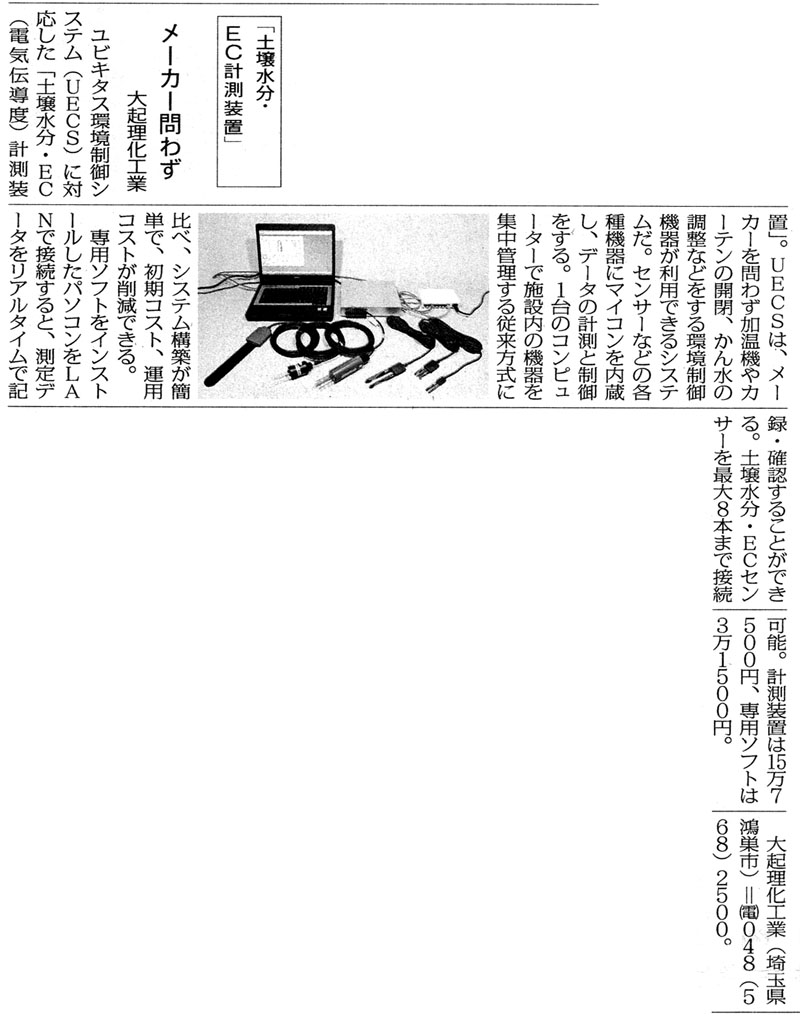 「土壌水分・EC計測装置」

メーカー問わず

大起理化工業

ユビキタス環境制御システム（UECS）に対応した「土壌水分・EC（電気伝導度）計測装置」。UECSは、メーカーを問わず加温機やカーテンの開閉、かん水の調整などをする環境制御機器が利用できるシステムだ。センサーなどの各種機器にマイコンを内蔵し、データの計測と制御をする。1台のコンピューターで施設内の機器を集中管理する従来方式に比べ、システム構築が簡単で、初期コスト、運用コストが削減できる。

専用ソフトをインストールしたパソコンをLANで接続すると、測定データをリアルタイムで記録・確認することができる。土壌水分・ECセンサーを最大8本まで接続可能。計測装置は15万7500円、専用ソフトは3万1500円。

大起理化工業（埼玉県鴻巣市）＝☎048（568）2500。